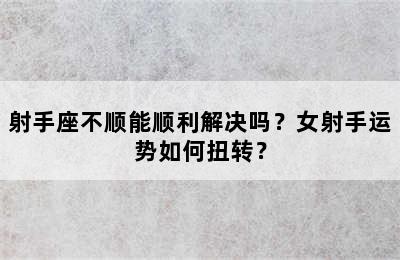 射手座不顺能顺利解决吗？女射手运势如何扭转？